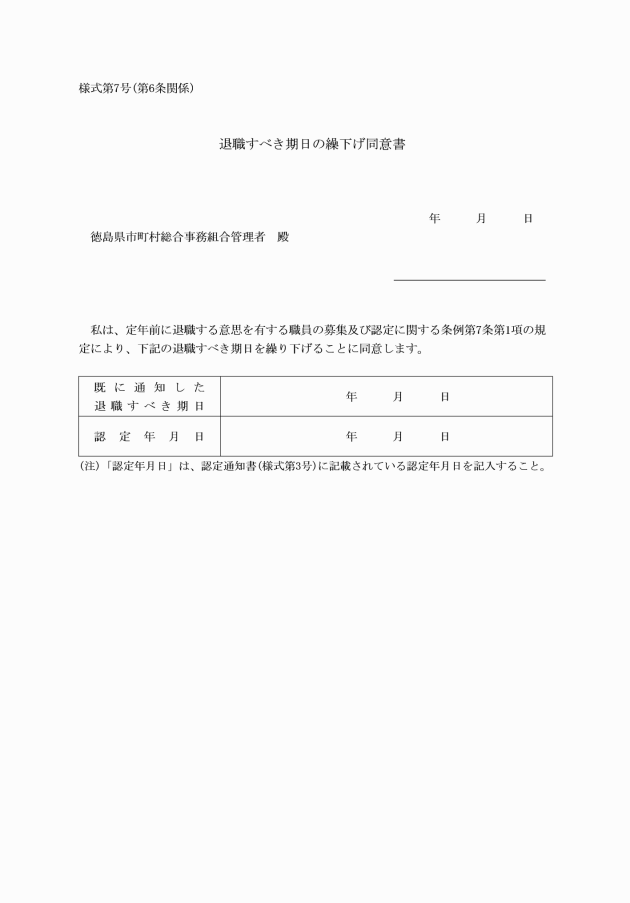 様式第7号(第6条関係)

退職すべき期日の繰下げ同意書

年　月　日

徳島県市町村総合事務組合管理者　殿

私は、定年前に退職する意思を有する職員の募集及び認定に関する条例第7条第1項の規定により、下記の退職すべき期日を繰り下げることに同意します。

| 既に通知した退職すべき期日 | 年　月　日 |
|---|---|
| 認定年月日 | 年　月　日 |

(注)「認定年月日」は、認定通知書(様式第3号)に記載されている認定年月日を記入すること。